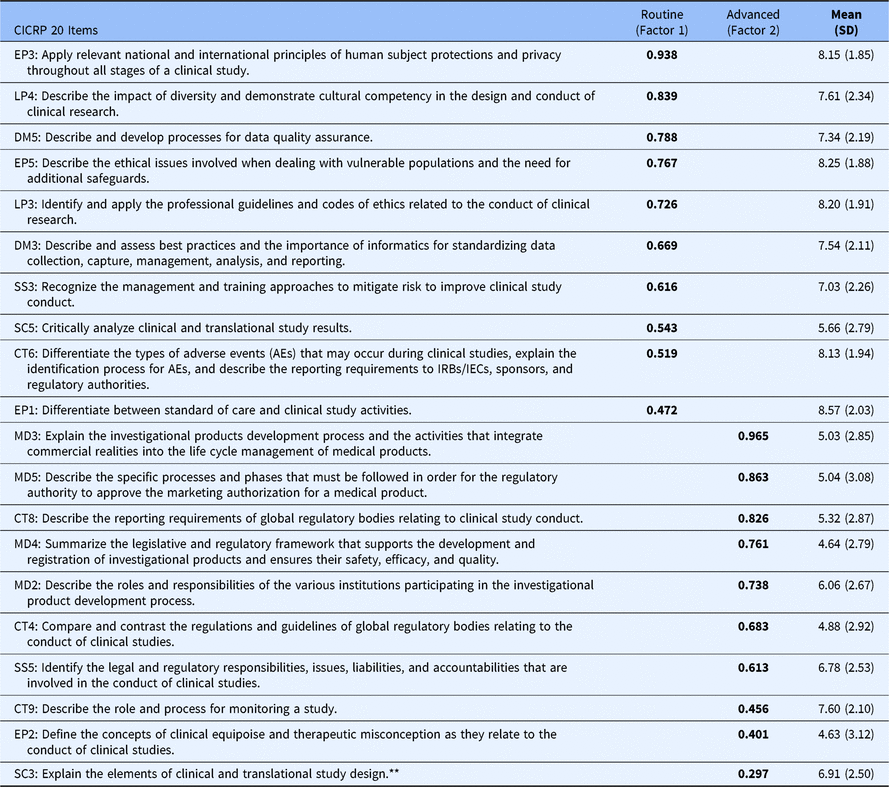 | CICRP 20 Items | Routine (Factor 1) | Advanced (Factor 2) | Mean (SD) |
|---|---|---|---|
| EP3: Apply relevant national and international principles of human subject protections and privacy throughout all stages of a clinical study. | 0.938 | | 8.15 (1.85) |
| LP4: Describe the impact of diversity and demonstrate cultural competency in the design and conduct of clinical research. | 0.839 | | 7.61 (2.34) |
| DM5: Describe and develop processes for data quality assurance. | 0.788 | | 7.34 (2.19) |
| EP5: Describe the ethical issues involved when dealing with vulnerable populations and the need for additional safeguards. | 0.767 | | 8.25 (1.88) |
| LP3: Identify and apply the professional guidelines and codes of ethics related to the conduct of clinical research. | 0.726 | | 8.20 (1.91) |
| DM3: Describe and assess best practices and the importance of informatics for standardizing data collection, capture, management, analysis, and reporting. | 0.669 | | 7.54 (2.11) |
| SS3: Recognize the management and training approaches to mitigate risk to improve clinical study conduct. | 0.616 | | 7.03 (2.26) |
| SC5: Critically analyze clinical and translational study results. | 0.543 | | 5.66 (2.79) |
| CT6: Differentiate the types of adverse events (AEs) that may occur during clinical studies, explain the identification process for AEs, and describe the reporting requirements to IRBs/IECs, sponsors, and regulatory authorities. | 0.519 | | 8.13 (1.94) |
| EP1: Differentiate between standard of care and clinical study activities. | 0.472 | | 8.57 (2.03) |
| MD3: Explain the investigational products development process and the activities that integrate commercial realities into the life cycle management of medical products. | | 0.965 | 5.03 (2.85) |
| MD5: Describe the specific processes and phases that must be followed in order for the regulatory authority to approve the marketing authorization for a medical product. | | 0.863 | 5.04 (3.08) |
| CT8: Describe the reporting requirements of global regulatory bodies relating to clinical study conduct. | | 0.826 | 5.32 (2.87) |
| MD4: Summarize the legislative and regulatory framework that supports the development and registration of investigational products and ensures their safety, efficacy, and quality. | | 0.761 | 4.64 (2.79) |
| MD2: Describe the roles and responsibilities of the various institutions participating in the investigational product development process. | | 0.738 | 6.06 (2.67) |
| CT4: Compare and contrast the regulations and guidelines of global regulatory bodies relating to the conduct of clinical studies. | | 0.683 | 4.88 (2.92) |
| SS5: Identify the legal and regulatory responsibilities, issues, liabilities, and accountabilities that are involved in the conduct of clinical studies. | | 0.613 | 6.78 (2.53) |
| CT9: Describe the role and process for monitoring a study. | | 0.456 | 7.60 (2.10) |
| EP2: Define the concepts of clinical equipoise and therapeutic misconception as they relate to the conduct of clinical studies. | | 0.401 | 4.63 (3.12) |
| SC3: Explain the elements of clinical and translational study design.** | | 0.297 | 6.91 (2.50) |